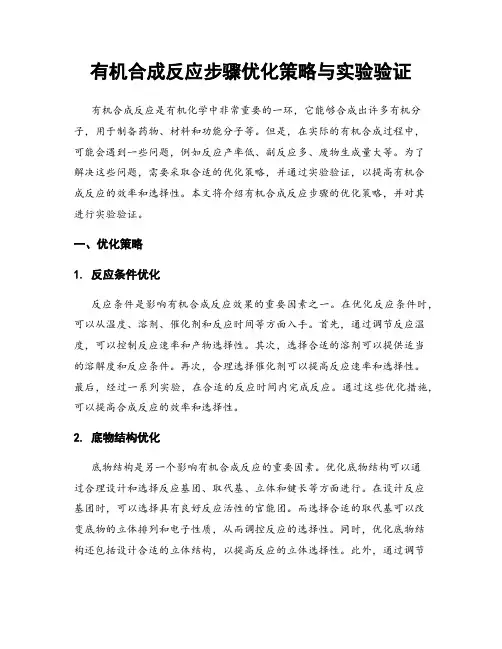 有机合成反应步骤优化策略与实验验证

有机合成反应是有机化学中非常重要的一环，它能够合成出许多有机分子，用于制备药物、材料和功能分子等。但是，在实际的有机合成过程中，可能会遇到一些问题，例如反应产率低、副反应多、废物生成量大等。为了解决这些问题，需要采取合适的优化策略，并通过实验验证，以提高有机合成反应的效率和选择性。本文将介绍有机合成反应步骤的优化策略，并对其进行实验验证。

一、优化策略

1. 反应条件优化

反应条件是影响有机合成反应效果的重要因素之一。在优化反应条件时，可以从温度、溶剂、催化剂和反应时间等方面入手。首先，通过调节反应温度，可以控制反应速率和产物选择性。其次，选择合适的溶剂可以提供适当的溶解度和反应条件。再次，合理选择催化剂可以提高反应速率和选择性。最后，经过一系列实验，在合适的反应时间内完成反应。通过这些优化措施，可以提高合成反应的效率和选择性。

2. 底物结构优化

底物结构是另一个影响有机合成反应的重要因素。优化底物结构可以通过合理设计和选择反应基团、取代基、立体和键长等方面进行。在设计反应基团时，可以选择具有良好反应活性的官能团。而选择合适的取代基可以改变底物的立体排列和电子性质，从而调控反应的选择性。同时，优化底物结构还包括设计合适的立体结构，以提高反应的立体选择性。此外，通过调节